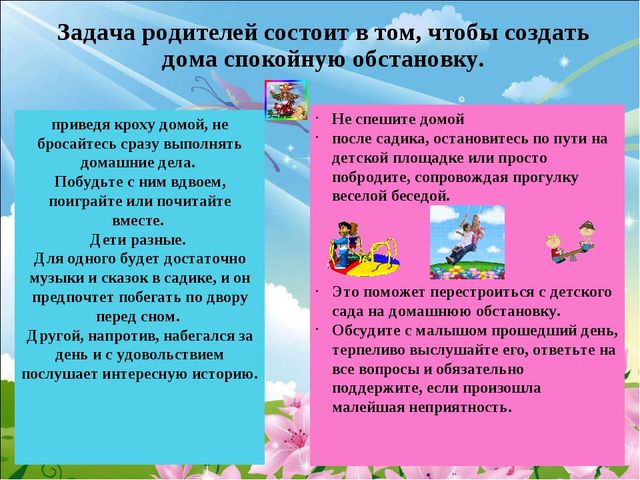 Задача родителей состоит в том, чтобы создать дома спокойную обстановку.

приведя кроху домой, не бросайтесь сразу выполнять домашние дела.
Побудьте с ним вдвоем, поиграйте или почитайте вместе.
Дети разные.
Для одного будет достаточно музыки и сказок в садике, и он предпочтет побегать по двору перед сном.
Другой, напротив, набегался за день и с удовольствием послушает интересную историю.

· Не спешите домой
· после садика, остановитесь по пути на детской площадке или просто побродите, сопровождая прогулку веселой беседой.

· Это поможет перестроиться с детского сада на домашнюю обстановку.
· Обсудите с малышом прошедший день, терпеливо выслушайте его, ответьте на все вопросы и обязательно поддержите, если произошла малейшая неприятность.